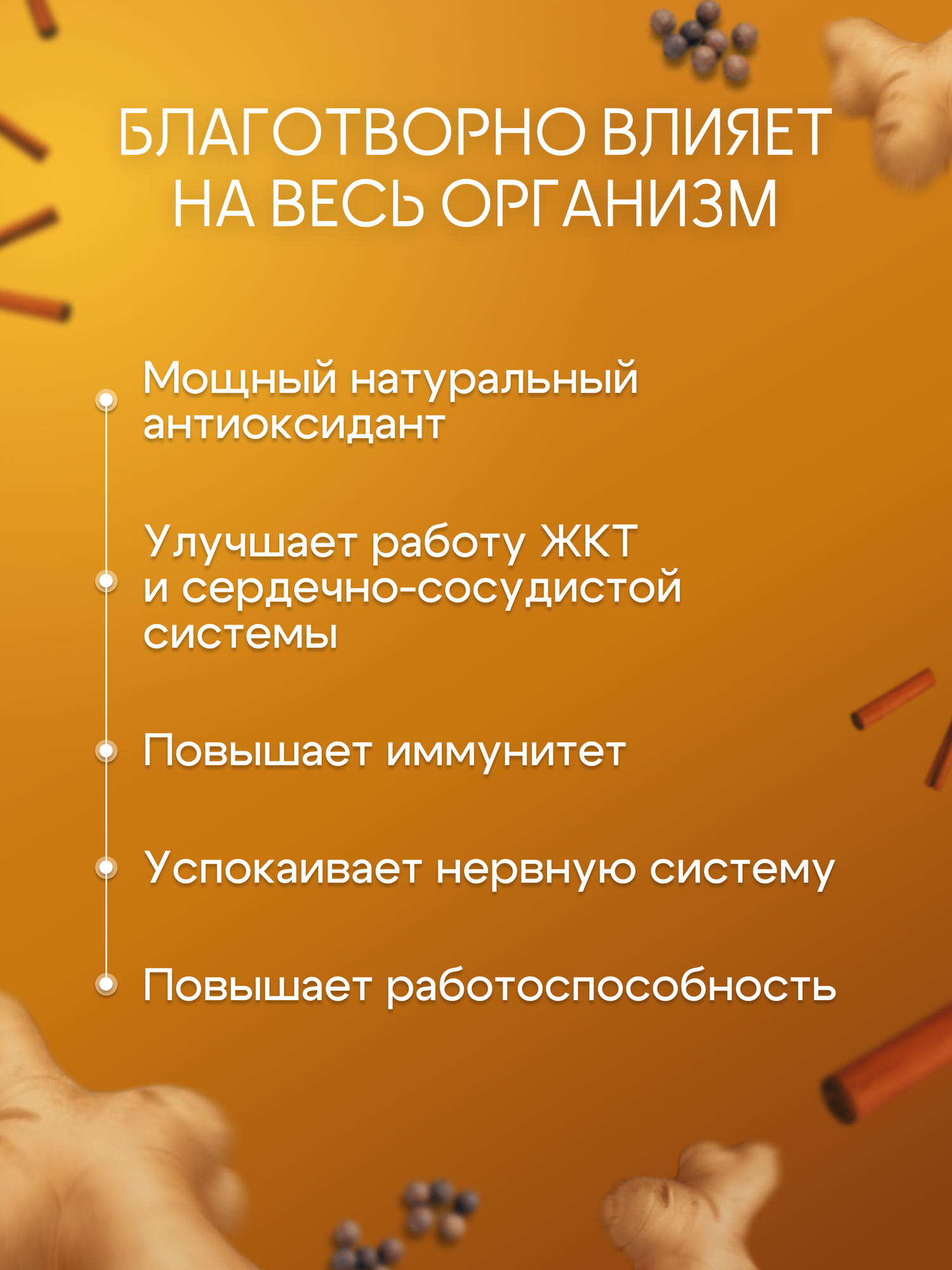 БЛАГОТВОРНО ВЛИЯЕТ НА ВЕСЬ ОРГАНИЗМ

• Мощный натуральный антиоксидант

• Улучшает работу ЖКТ и сердечно-сосудистой системы

• Повышает иммунитет

• Успокаивает нервную систему

• Повышает работоспособность